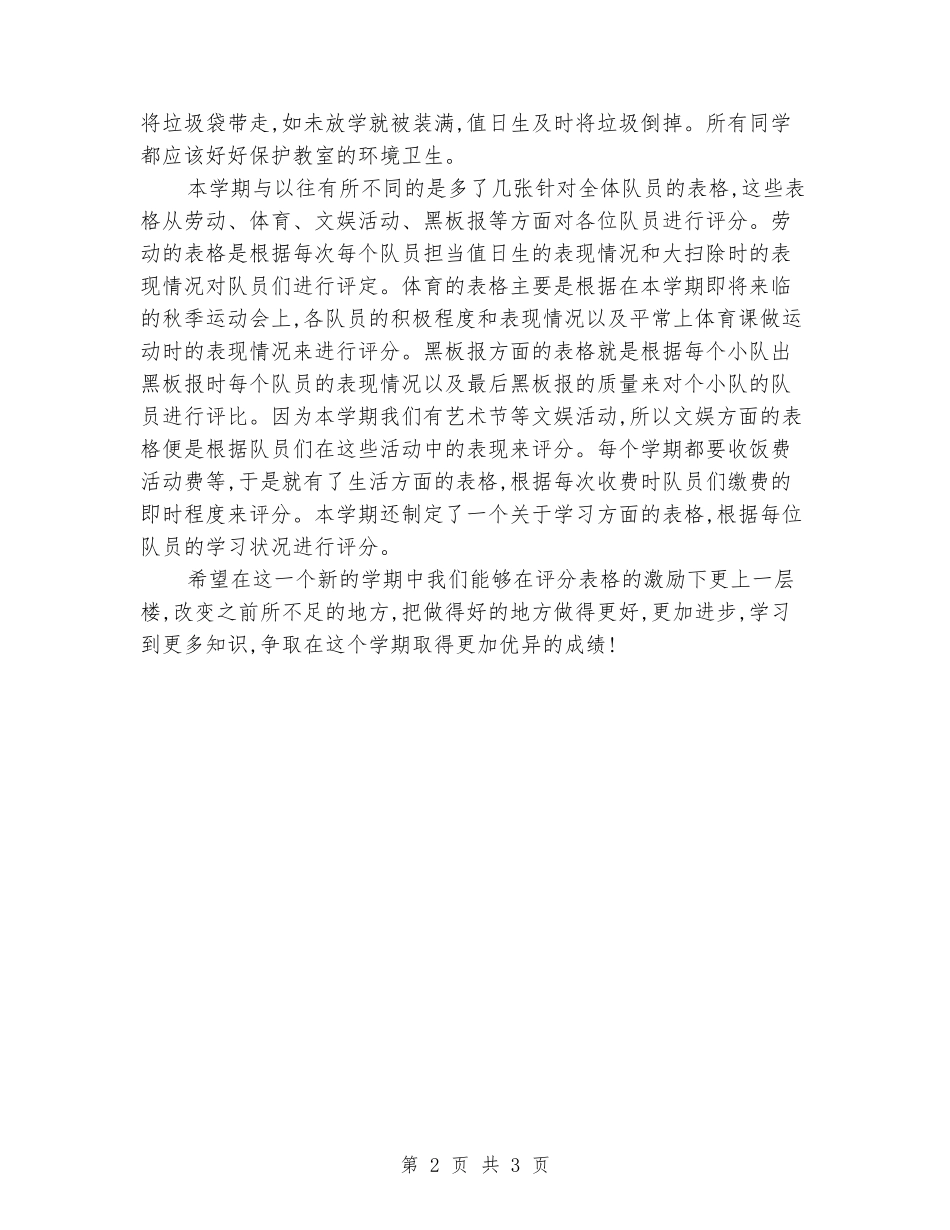 将垃圾袋带走,如未放学就被装满,值日生及时将垃圾倒掉。所有同学都应该好好保护教室的环境卫生。

本学期与以往有所不同的是多了几张针对全体队员的表格,这些表格从劳动、体育、文娱活动、黑板报等方面对各位队员进行评分。劳动的表格是根据每次每个队员担当值日生的表现情况和大扫除时的表现情况对队员们进行评定。体育的表格主要是根据在本学期即将来临的秋季运动会上,各队员的积极程度和表现情况以及平常上体育课做运动时的表现情况来进行评分。黑板报方面的表格就是根据每个小队出黑板报时每个队员的表现情况以及最后黑板报的质量来对个小队的队员进行评比。因为本学期我们有艺术节等文娱活动,所以文娱方面的表格便是根据队员们在这些活动中的表现来评分。每个学期都要收饭费活动费等,于是就有了生活方面的表格,根据每次收费时队员们缴费的即时程度来评分。本学期还制定了一个关于学习方面的表格,根据每位队员的学习状况进行评分。

希望在这一个新的学期中我们能够在评分表格的激励下更上一层楼,改变之前所不足的地方,把做得好的地方做得更好,更加进步,学习到更多知识,争取在这个学期取得更加优异的成绩!

第 2 页 共 3 页